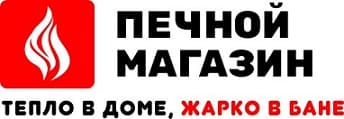 ПЕЧНОЙ
МАГАЗИН

ТЕПЛО В ДОМЕ, ЖАРКО В БАНЕ